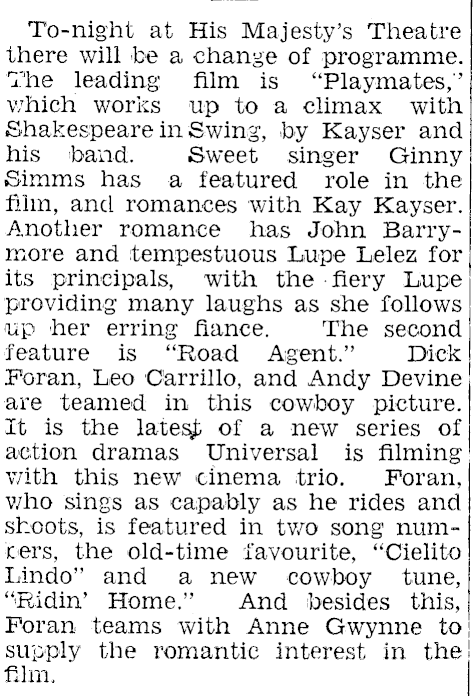 To-night at His Majesty's Theatre there will be a change of programme. The leading film is "Playmates," which works up to a climax with Shakespeare in Swing, by Kayser and his band. Sweet singer Ginny Simms has a featured role in the film, and romances with Kay Kayser. Another romance has John Barrymore and tempestuous Lupe Lelez for its principals, with the fiery Lupe providing many laughs as she follows up her erring fiance. The second feature is "Road Agent." Dick Foran, Leo Carrillo, and Andy Devine are teamed in this cowboy picture. It is the latest of a new series of action dramas Universal is filming with this new cinema trio. Foran, who sings as capably as he rides and shoots, is featured in two song numbers, the old-time favourite, "Cielito Lindo" and a new cowboy tune, "Ridin' Home." And besides this, Foran teams with Anne Gwynne to supply the romantic interest in the film.